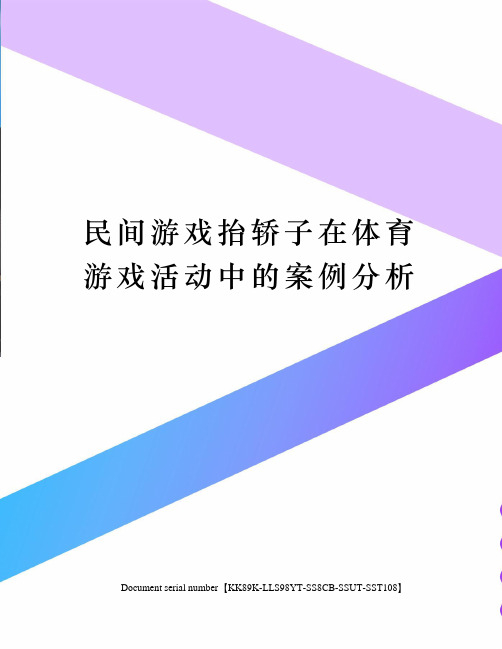 民间游戏抬轿子在体育游戏活动中的案例分析

Document serial number【KK89K-LLS98YT-SS8CB-SSUT-SST108】